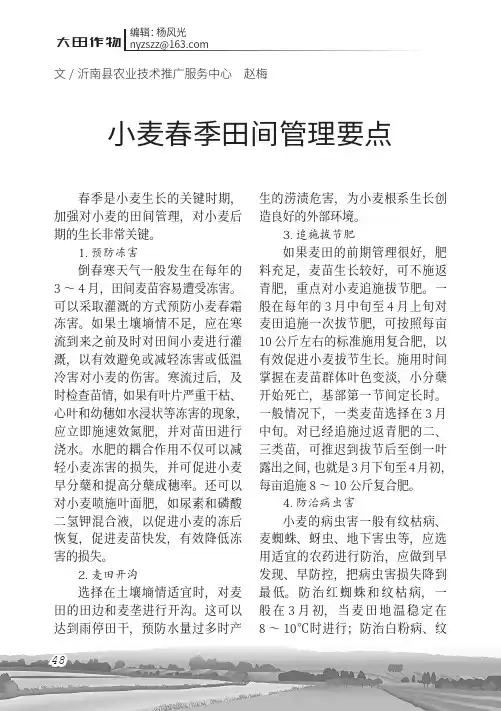 大田作物 编辑：杨风光
nyzszz@163.com

文 / 沂南县农业技术推广服务中心　赵梅

小麦春季田间管理要点

春季是小麦生长的关键时期，加强对小麦的田间管理，对小麦后期的生长非常关键。

1. 预防冻害

倒春寒天气一般发生在每年的 3 ～ 4 月，田间麦苗容易遭受冻害。可以采取灌溉的方式预防小麦春霜冻害。如果土壤墒情不足，应在寒流到来之前及时对田间小麦进行灌溉，以有效避免或减轻冻害或低温冷害对小麦的伤害。寒流过后，及时检查苗情，如果有叶片严重干枯、心叶和幼穗如水浸状等冻害的现象，应立即施速效氮肥，并对苗田进行浇水。水肥的耦合作用不仅可以减轻小麦冻害的损失，并可促进小麦早分蘖和提高分蘖成穗率。还可以对小麦喷施叶面肥，如尿素和磷酸二氢钾混合液，以促进小麦的冻后恢复，促进麦苗快发，有效降低冻害的损失。

2. 麦田开沟

选择在土壤墒情适宜时，对麦田的田边和麦垄进行开沟。这可以达到雨停田干，预防水量过多时产生的涝渍危害，为小麦根系生长创造良好的外部环境。

3. 追施拔节肥

如果麦田的前期管理很好，肥料充足，麦苗生长较好，可不施返青肥，重点对小麦追施拔节肥。一般在每年的 3 月中旬至 4 月上旬对麦田追施一次拔节肥，可按照每亩 10 公斤左右的标准施用复合肥，以有效促进小麦拔节生长。施用时间掌握在麦苗群体叶色变淡，小分蘖开始死亡，基部第一节间定长时。一般情况下，一类麦苗选择在 3 月中旬。对已经追施过返青肥的二、三类苗，可推迟到拔节后至倒一叶露出之间，也就是 3 月下旬至 4 月初，每亩追施 8 ～ 10 公斤复合肥。

4. 防治病虫害

小麦的病虫害一般有纹枯病、麦蜘蛛、蚜虫、地下害虫等，应选用适宜的农药进行防治，应做到早发现、早防控，把病虫害损失降到最低。防治红蜘蛛和纹枯病，一般在 3 月初，当麦田地温稳定在 8 ～ 10℃时进行；防治白粉病、纹

48